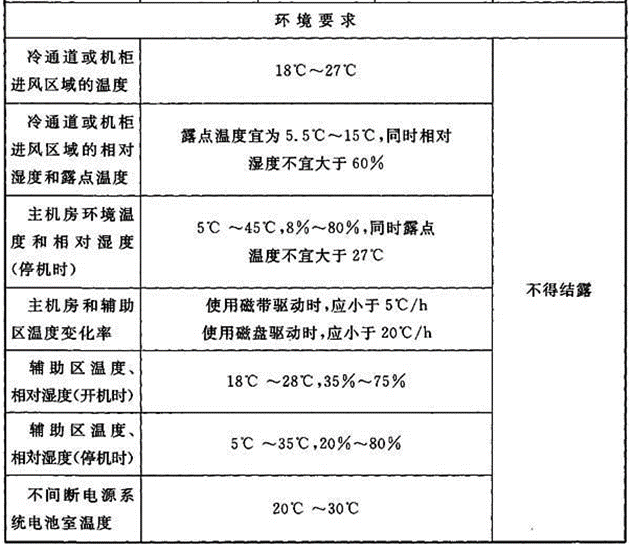 | 环境要求 | | |
|---|---|---|
| 冷通道或机柜进风区域的温度 | 18℃～27℃ | 不得结露 |
| 冷通道或机柜进风区域的相对湿度和露点温度 | 露点温度宜为 5.5℃～15℃，同时相对湿度不宜大于 60% | |
| 主机房环境温度和相对湿度（停机时） | 5℃ ～45℃，8%～80%，同时露点温度不宜大于 27℃ | |
| 主机房和辅助区温度变化率 | 使用磁带驱动时，应小于 5℃/h 使用磁盘驱动时，应小于 20℃/h | |
| 辅助区温度、相对湿度（开机时） | 18℃ ～28℃，35%～75% | |
| 辅助区温度、相对湿度（停机时） | 5℃ ～35℃，20%～80% | |
| 不间断电源系统电池室温度 | 20℃ ～30℃ | |